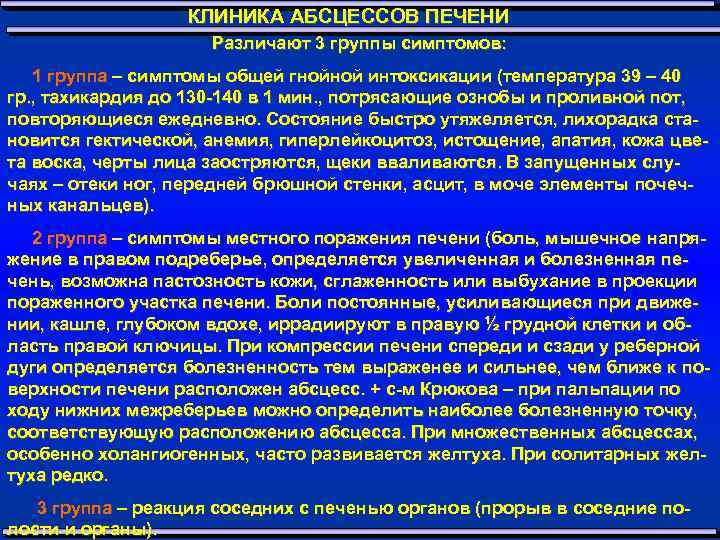 КЛИНИКА АБСЦЕССОВ ПЕЧЕНИ

Различают 3 группы симптомов:

1 группа – симптомы общей гнойной интоксикации (температура 39 – 40 гр., тахикардия до 130-140 в 1 мин., потрясающие ознобы и проливной пот, повторяющиеся ежедневно. Состояние быстро утяжеляется, лихорадка становится гектической, анемия, гиперлейкоцитоз, истощение, апатия, кожа цвета воска, черты лица заостряются, щеки вваливаются. В запущенных случаях – отеки ног, передней брюшной стенки, асцит, в моче элементы почечных канальцев).

2 группа – симптомы местного поражения печени (боль, мышечное напряжение в правом подреберье, определяется увеличенная и болезненная печень, возможна пастозность кожи, сглаженность или выбухание в проекции пораженного участка печени. Боли постоянные, усиливающиеся при движении, кашле, глубоком вдохе, иррадиируют в правую ½ грудной клетки и область правой ключицы. При компрессии печени спереди и сзади у реберной дуги определяется болезненность тем выраженее и сильнее, чем ближе к поверхности печени расположен абсцесс. + с-м Крюкова – при пальпации по ходу нижних межреберьев можно определить наиболее болезненную точку, соответствующую расположению абсцесса. При множественных абсцессах, особенно холангиогенных, часто развивается желтуха. При солитарных желтуха редко.

3 группа – реакция соседних с печенью органов (прорыв в соседние полости и органы).